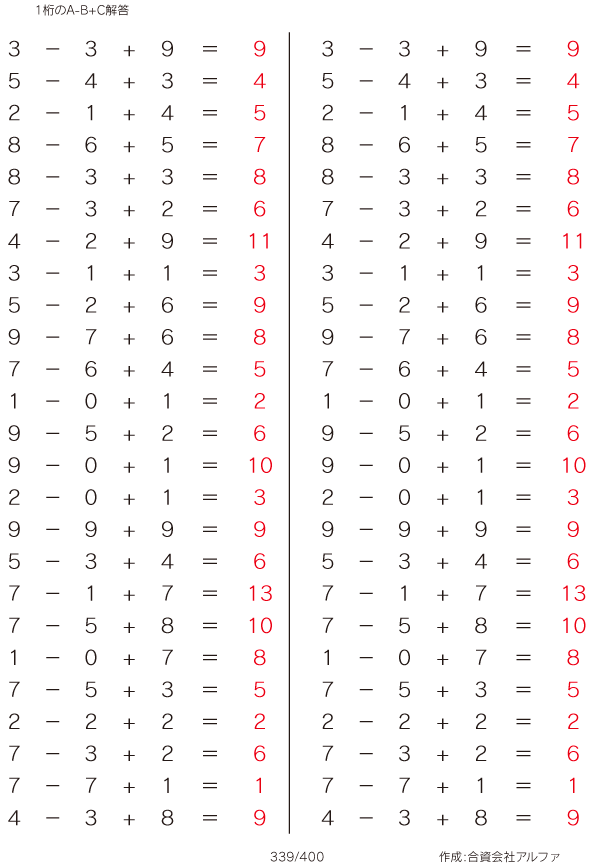 1桁のA-B+C解答

$3 - 3 + 9 = 9$
$5 - 4 + 3 = 4$
$2 - 1 + 4 = 5$
$8 - 6 + 5 = 7$
$8 - 3 + 3 = 8$
$7 - 3 + 2 = 6$
$4 - 2 + 9 = 11$
$3 - 1 + 1 = 3$
$5 - 2 + 6 = 9$
$9 - 7 + 6 = 8$
$7 - 6 + 4 = 5$
$1 - 0 + 1 = 2$
$9 - 5 + 2 = 6$
$9 - 0 + 1 = 10$
$2 - 0 + 1 = 3$
$9 - 9 + 9 = 9$
$5 - 3 + 4 = 6$
$7 - 1 + 7 = 13$
$7 - 5 + 8 = 10$
$1 - 0 + 7 = 8$
$7 - 5 + 3 = 5$
$2 - 2 + 2 = 2$
$7 - 3 + 2 = 6$
$7 - 7 + 1 = 1$
$4 - 3 + 8 = 9$

$3 - 3 + 9 = 9$
$5 - 4 + 3 = 4$
$2 - 1 + 4 = 5$
$8 - 6 + 5 = 7$
$8 - 3 + 3 = 8$
$7 - 3 + 2 = 6$
$4 - 2 + 9 = 11$
$3 - 1 + 1 = 3$
$5 - 2 + 6 = 9$
$9 - 7 + 6 = 8$
$7 - 6 + 4 = 5$
$1 - 0 + 1 = 2$
$9 - 5 + 2 = 6$
$9 - 0 + 1 = 10$
$2 - 0 + 1 = 3$
$9 - 9 + 9 = 9$
$5 - 3 + 4 = 6$
$7 - 1 + 7 = 13$
$7 - 5 + 8 = 10$
$1 - 0 + 7 = 8$
$7 - 5 + 3 = 5$
$2 - 2 + 2 = 2$
$7 - 3 + 2 = 6$
$7 - 7 + 1 = 1$
$4 - 3 + 8 = 9$

339/400

作成:合資会社アルファ